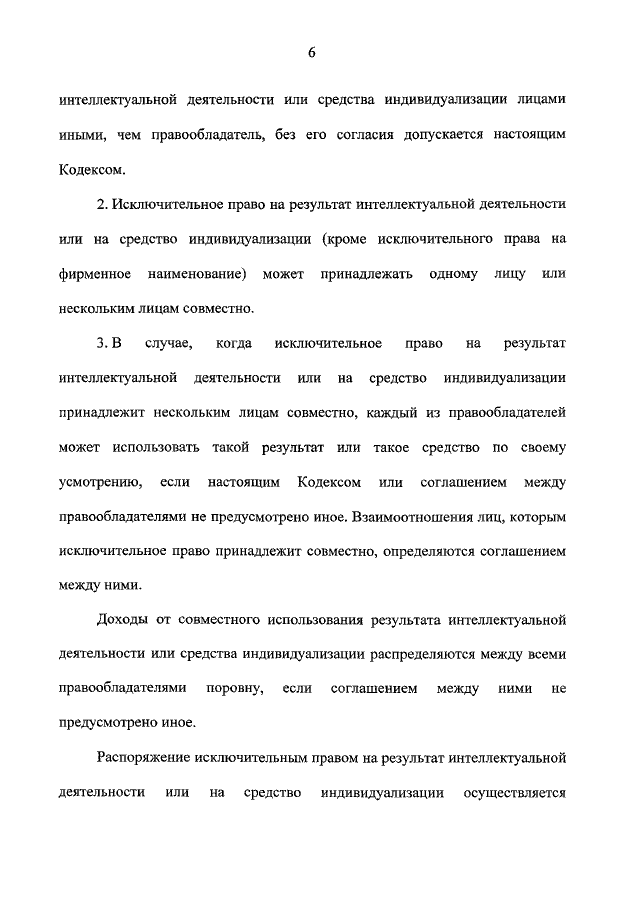 6

интеллектуальной деятельности или средства индивидуализации лицами иными, чем правообладатель, без его согласия допускается настоящим Кодексом.

2. Исключительное право на результат интеллектуальной деятельности или на средство индивидуализации (кроме исключительного права на фирменное наименование) может принадлежать одному лицу или нескольким лицам совместно.

3. В случае, когда исключительное право на результат интеллектуальной деятельности или на средство индивидуализации принадлежит нескольким лицам совместно, каждый из правообладателей может использовать такой результат или такое средство по своему усмотрению, если настоящим Кодексом или соглашением между правообладателями не предусмотрено иное. Взаимоотношения лиц, которым исключительное право принадлежит совместно, определяются соглашением между ними.

Доходы от совместного использования результата интеллектуальной деятельности или средства индивидуализации распределяются между всеми правообладателями поровну, если соглашением между ними не предусмотрено иное.

Распоряжение исключительным правом на результат интеллектуальной деятельности или на средство индивидуализации осуществляется